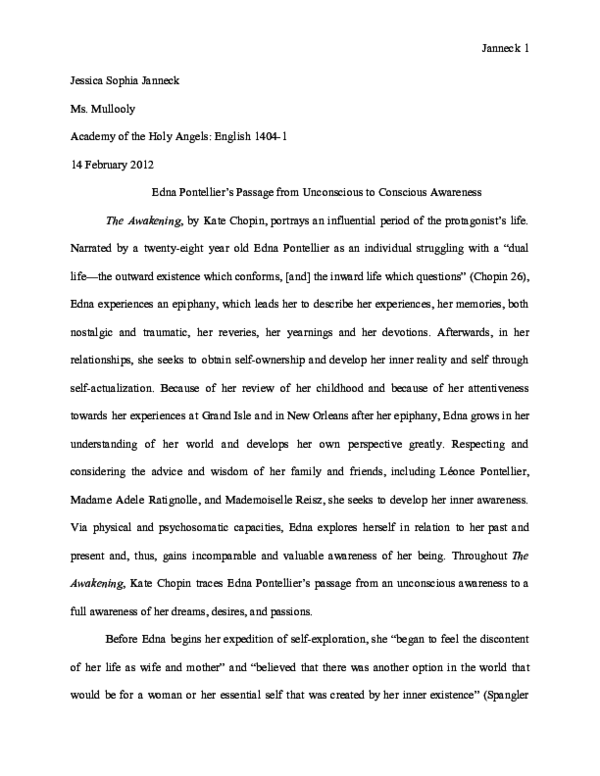 Janneck 1

Jessica Sophia Janneck

Ms. Mullooly

Academy of the Holy Angels: English 1404-1

14 February 2012

Edna Pontellier's Passage from Unconscious to Conscious Awareness

The Awakening, by Kate Chopin, portrays an influential period of the protagonist's life. Narrated by a twenty-eight year old Edna Pontellier as an individual struggling with a "dual life—the outward existence which conforms, [and] the inward life which questions" (Chopin 26), Edna experiences an epiphany, which leads her to describe her experiences, her memories, both nostalgic and traumatic, her reveries, her yearnings and her devotions. Afterwards, in her relationships, she seeks to obtain self-ownership and develop her inner reality and self through self-actualization. Because of her review of her childhood and because of her attentiveness towards her experiences at Grand Isle and in New Orleans after her epiphany, Edna grows in her understanding of her world and develops her own perspective greatly. Respecting and considering the advice and wisdom of her family and friends, including Léonce Pontellier, Madame Adele Ratignolle, and Mademoiselle Reisz, she seeks to develop her inner awareness. Via physical and psychosomatic capacities, Edna explores herself in relation to her past and present and, thus, gains incomparable and valuable awareness of her being. Throughout The Awakening, Kate Chopin traces Edna Pontellier's passage from an unconscious awareness to a full awareness of her dreams, desires, and passions.

Before Edna begins her expedition of self-exploration, she "began to feel the discontent of her life as wife and mother" and "believed that there was another option in the world that would be for a woman or her essential self that was created by her inner existence" (Spangler